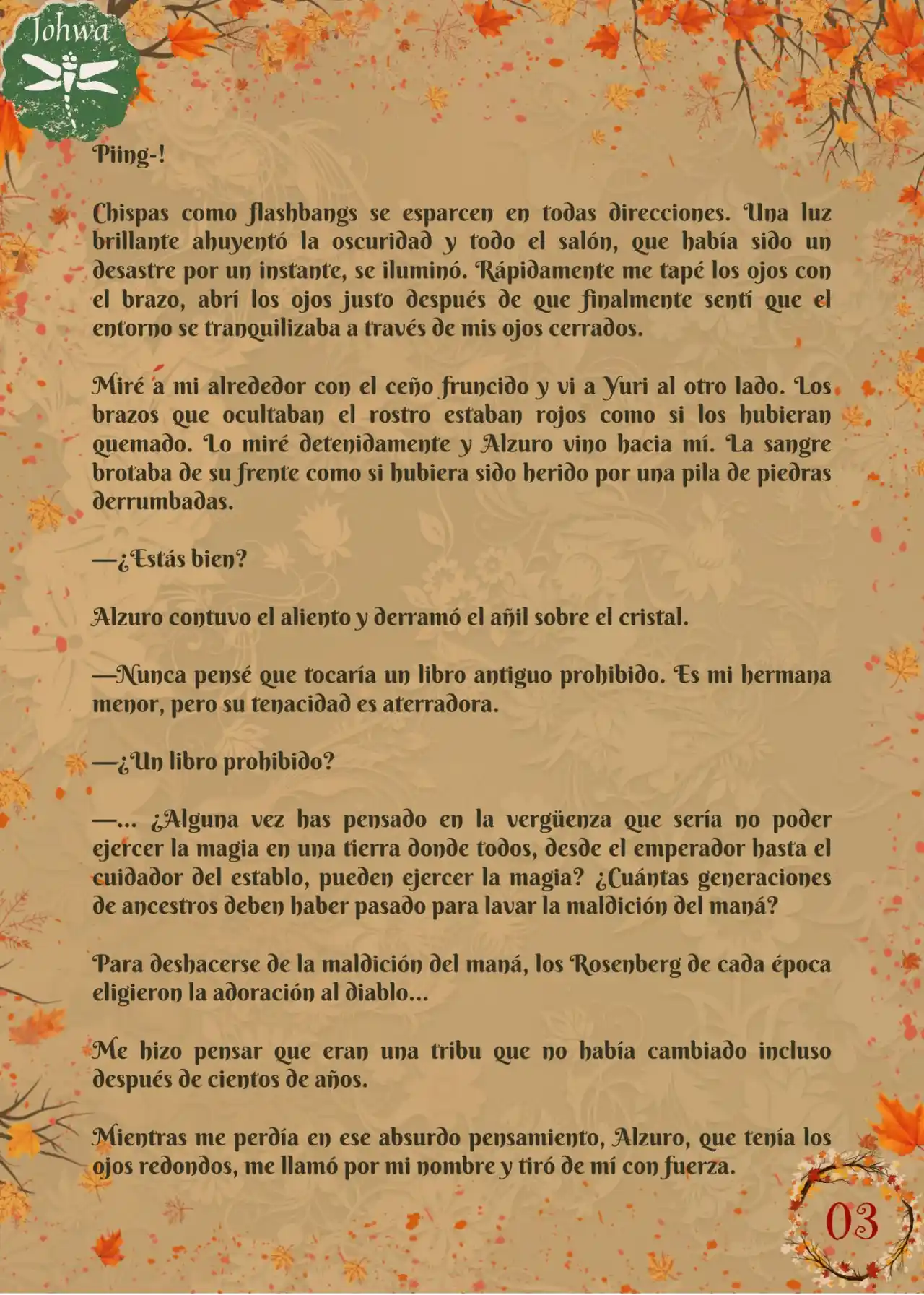 Johwa

Piing-!

Chispas como flashbangs se esparcen en todas direcciones. Una luz brillante ahuyentó la oscuridad y todo el salón, que había sido un desastre por un instante, se iluminó. Rápidamente me tapé los ojos con el brazo, abrí los ojos justo después de que finalmente sentí que el entorno se tranquilizaba a través de mis ojos cerrados.

Miré a mi alrededor con el ceño fruncido y vi a Yuri al otro lado. Los brazos que ocultaban el rostro estaban rojos como si los hubieran quemado. Lo miré detenidamente y Alzuro vino hacia mí. La sangre brotaba de su frente como si hubiera sido herido por una pila de piedras derrumbadas.

—¿Estás bien?

Alzuro contuvo el aliento y derramó el añil sobre el cristal.

—Nunca pensé que tocaría un libro antiguo prohibido. Es mi hermana menor, pero su tenacidad es aterradora.

—¿Un libro prohibido?

—... ¿Alguna vez has pensado en la vergüenza que sería no poder ejercer la magia en una tierra donde todos, desde el emperador hasta el cuidador del establo, pueden ejercer la magia? ¿Cuántas generaciones de ancestros deben haber pasado para lavar la maldición del maná?

Para deshacerse de la maldición del maná, los Rosenberg de cada época eligieron la adoración al diablo...

Me hizo pensar que eran una tribu que no había cambiado incluso después de cientos de años.

Mientras me perdía en ese absurdo pensamiento, Alzuro, que tenía los ojos redondos, me llamó por mi nombre y tiró de mí con fuerza.

03